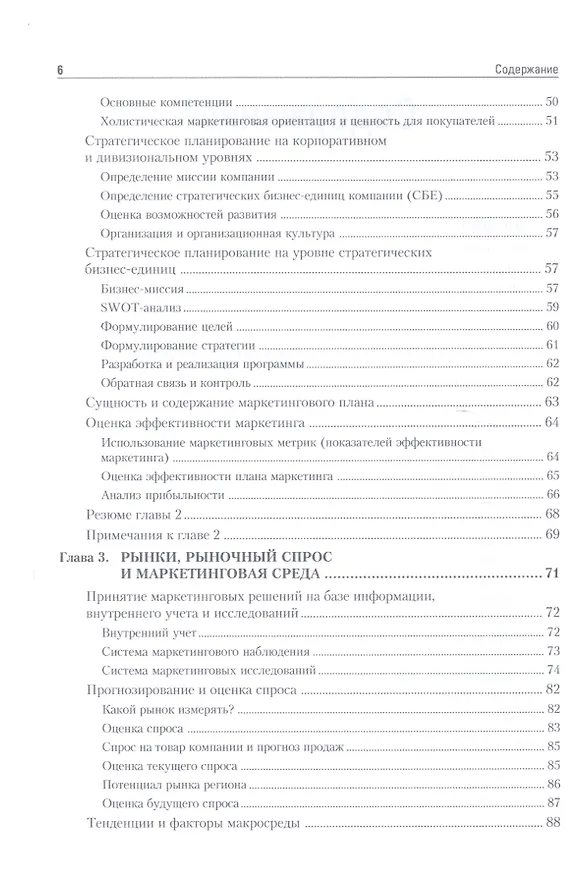 6 Содержание

Основные компетенции 50
Холистическая маркетинговая ориентация и ценность для покупателей 51
Стратегическое планирование на корпоративном и дивизиональном уровнях 53
Определение миссии компании 53
Определение стратегических бизнес-единиц компании (СБЕ) 55
Оценка возможностей развития 56
Организация и организационная культура 57
Стратегическое планирование на уровне стратегических бизнес-единиц 57
Бизнес-миссия 57
SWOT-анализ 59
Формулирование целей 60
Формулирование стратегии 61
Разработка и реализация программы 62
Обратная связь и контроль 62
Сущность и содержание маркетингового плана 63
Оценка эффективности маркетинга 64
Использование маркетинговых метрик (показателей эффективности маркетинга) 64
Оценка эффективности плана маркетинга 65
Анализ прибыльности 66
Резюме главы 2 68
Примечания к главе 2 69

Глава 3. РЫНКИ, РЫНОЧНЫЙ СПРОС И МАРКЕТИНГОВАЯ СРЕДА 71
Принятие маркетинговых решений на базе информации, внутреннего учета и исследований 72
Внутренний учет 72
Система маркетингового наблюдения 73
Система маркетинговых исследований 74
Прогнозирование и оценка спроса 82
Какой рынок измерять? 82
Оценка спроса 83
Спрос на товар компании и прогноз продаж 85
Оценка текущего спроса 85
Потенциал рынка региона 86
Оценка будущего спроса 87
Тенденции и факторы макросреды 88